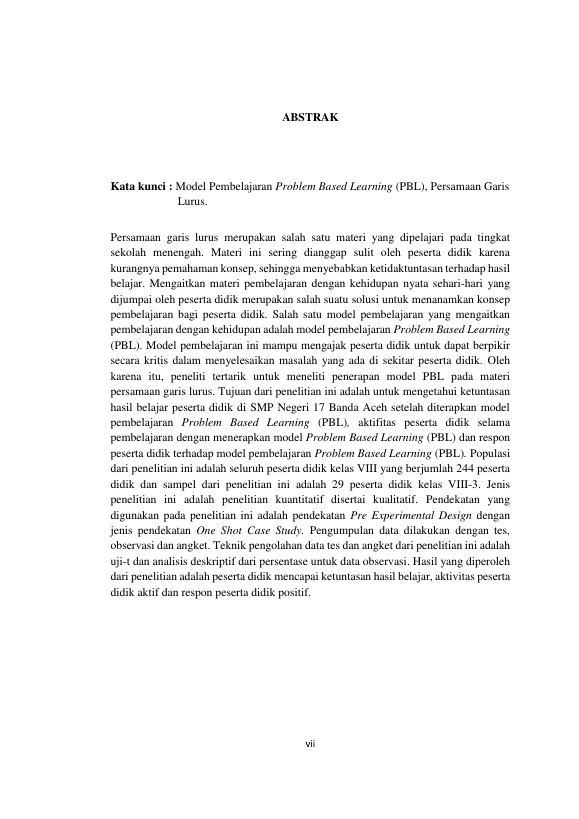 ABSTRAK

Kata kunci : Model Pembelajaran Problem Based Learning (PBL), Persamaan Garis Lurus.

Persamaan garis lurus merupakan salah satu materi yang dipelajari pada tingkat sekolah menengah. Materi ini sering dianggap sulit oleh peserta didik karena kurangnya pemahaman konsep, sehingga menyebabkan ketidaktuntasan terhadap hasil belajar. Mengaitkan materi pembelajaran dengan kehidupan nyata sehari-hari yang dijumpai oleh peserta didik merupakan salah suatu solusi untuk menanamkan konsep pembelajaran bagi peserta didik. Salah satu model pembelajaran yang mengaitkan pembelajaran dengan kehidupan adalah model pembelajaran Problem Based Learning (PBL). Model pembelajaran ini mampu mengajak peserta didik untuk dapat berpikir secara kritis dalam menyelesaikan masalah yang ada di sekitar peserta didik. Oleh karena itu, peneliti tertarik untuk meneliti penerapan model PBL pada materi persamaan garis lurus. Tujuan dari penelitian ini adalah untuk mengetahui ketuntasan hasil belajar peserta didik di SMP Negeri 17 Banda Aceh setelah diterapkan model pembelajaran Problem Based Learning (PBL), aktifitas peserta didik selama pembelajaran dengan menerapkan model Problem Based Learning (PBL) dan respon peserta didik terhadap model pembelajaran Problem Based Learning (PBL). Populasi dari penelitian ini adalah seluruh peserta didik kelas VIII yang berjumlah 244 peserta didik dan sampel dari penelitian ini adalah 29 peserta didik kelas VIII-3. Jenis penelitian ini adalah penelitian kuantitatif disertai kualitatif. Pendekatan yang digunakan pada penelitian ini adalah pendekatan Pre Experimental Design dengan jenis pendekatan One Shot Case Study. Pengumpulan data dilakukan dengan tes, observasi dan angket. Teknik pengolahan data tes dan angket dari penelitian ini adalah uji-t dan analisis deskriptif dari persentase untuk data observasi. Hasil yang diperoleh dari penelitian adalah peserta didik mencapai ketuntasan hasil belajar, aktivitas peserta didik aktif dan respon peserta didik positif.

vii